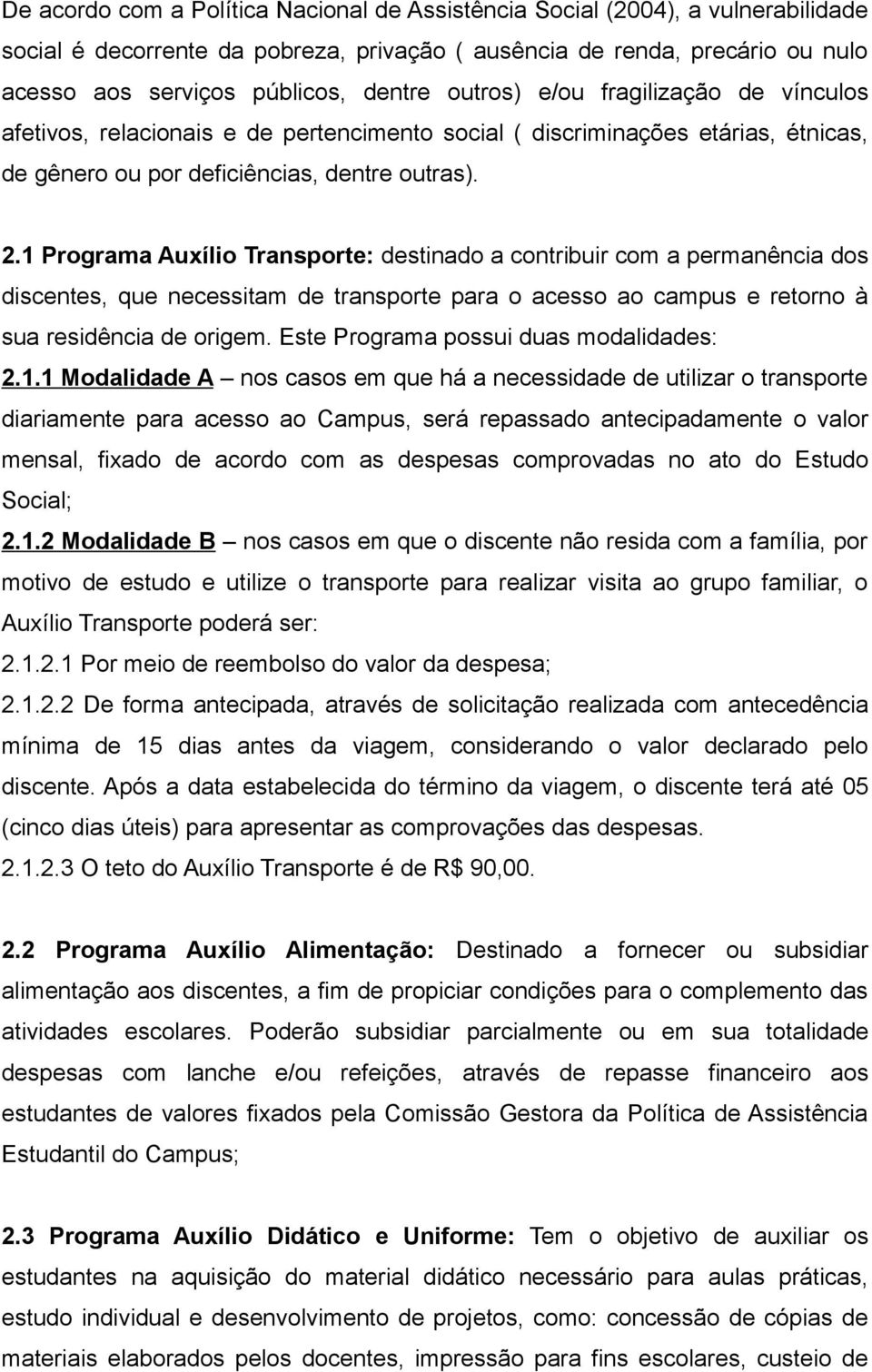 De acordo com a Política Nacional de Assistência Social (2004), a vulnerabilidade social é decorrente da pobreza, privação ( ausência de renda, precário ou nulo acesso aos serviços públicos, dentre outros) e/ou fragilização de vínculos afetivos, relacionais e de pertencimento social ( discriminações etárias, étnicas, de gênero ou por deficiências, dentre outras).

2.1 Programa Auxílio Transporte: destinado a contribuir com a permanência dos discentes, que necessitam de transporte para o acesso ao campus e retorno à sua residência de origem. Este Programa possui duas modalidades:

2.1.1 Modalidade A – nos casos em que há a necessidade de utilizar o transporte diariamente para acesso ao Campus, será repassado antecipadamente o valor mensal, fixado de acordo com as despesas comprovadas no ato do Estudo Social;

2.1.2 Modalidade B – nos casos em que o discente não resida com a família, por motivo de estudo e utilize o transporte para realizar visita ao grupo familiar, o Auxílio Transporte poderá ser:

2.1.2.1 Por meio de reembolso do valor da despesa;

2.1.2.2 De forma antecipada, através de solicitação realizada com antecedência mínima de 15 dias antes da viagem, considerando o valor declarado pelo discente. Após a data estabelecida do término da viagem, o discente terá até 05 (cinco dias úteis) para apresentar as comprovações das despesas.

2.1.2.3 O teto do Auxílio Transporte é de R$ 90,00.

2.2 Programa Auxílio Alimentação: Destinado a fornecer ou subsidiar alimentação aos discentes, a fim de propiciar condições para o complemento das atividades escolares. Poderão subsidiar parcialmente ou em sua totalidade despesas com lanche e/ou refeições, através de repasse financeiro aos estudantes de valores fixados pela Comissão Gestora da Política de Assistência Estudantil do Campus;

2.3 Programa Auxílio Didático e Uniforme: Tem o objetivo de auxiliar os estudantes na aquisição do material didático necessário para aulas práticas, estudo individual e desenvolvimento de projetos, como: concessão de cópias de materiais elaborados pelos docentes, impressão para fins escolares, custeio de